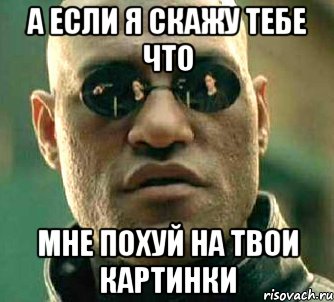 А ЕСЛИ Я СКАЖУ ТЕБЕ ЧТО

МНЕ ПОХУЙ НА ТВОИ КАРТИНКИ

risovach.ru